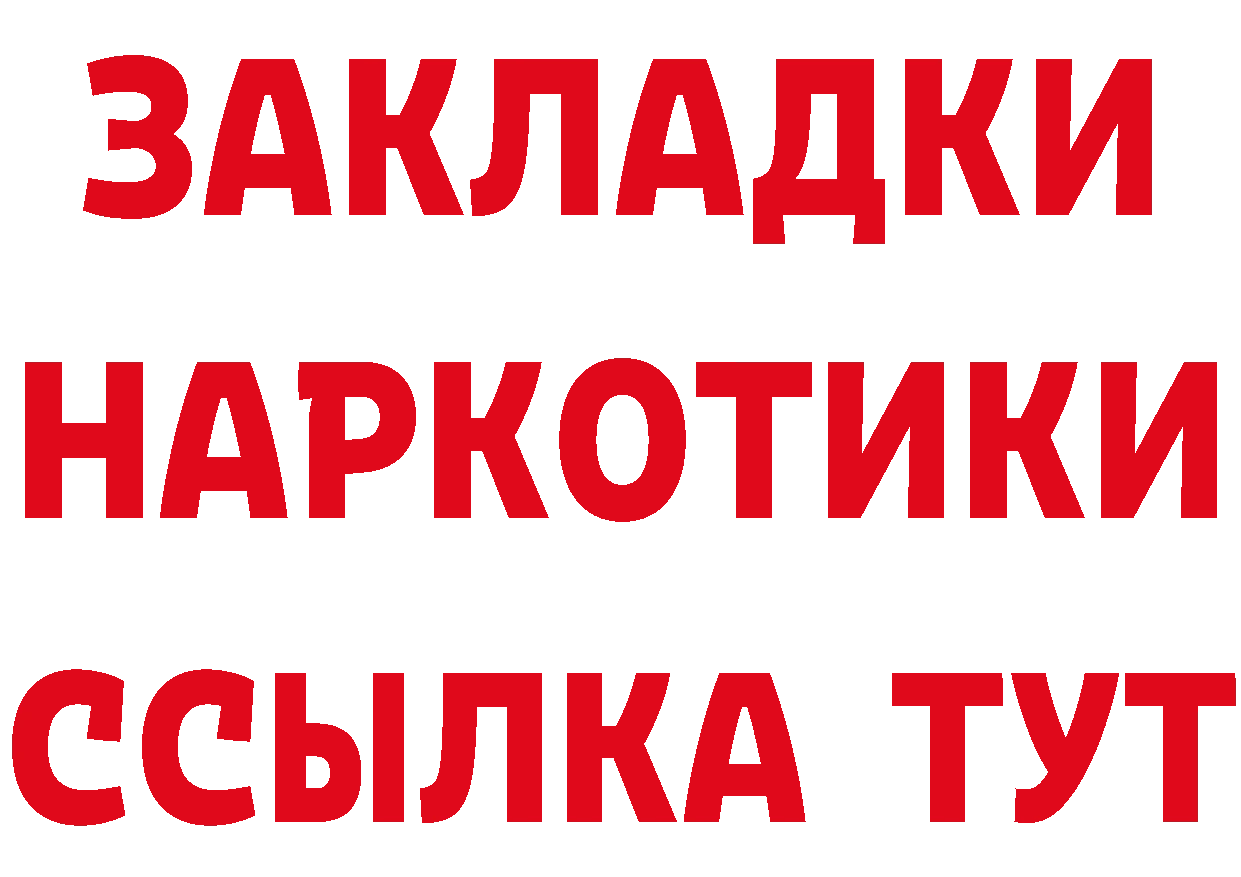 ЗАКЛАДКИ
НАРКОТИКИ
ССЫЛКА ТУТ